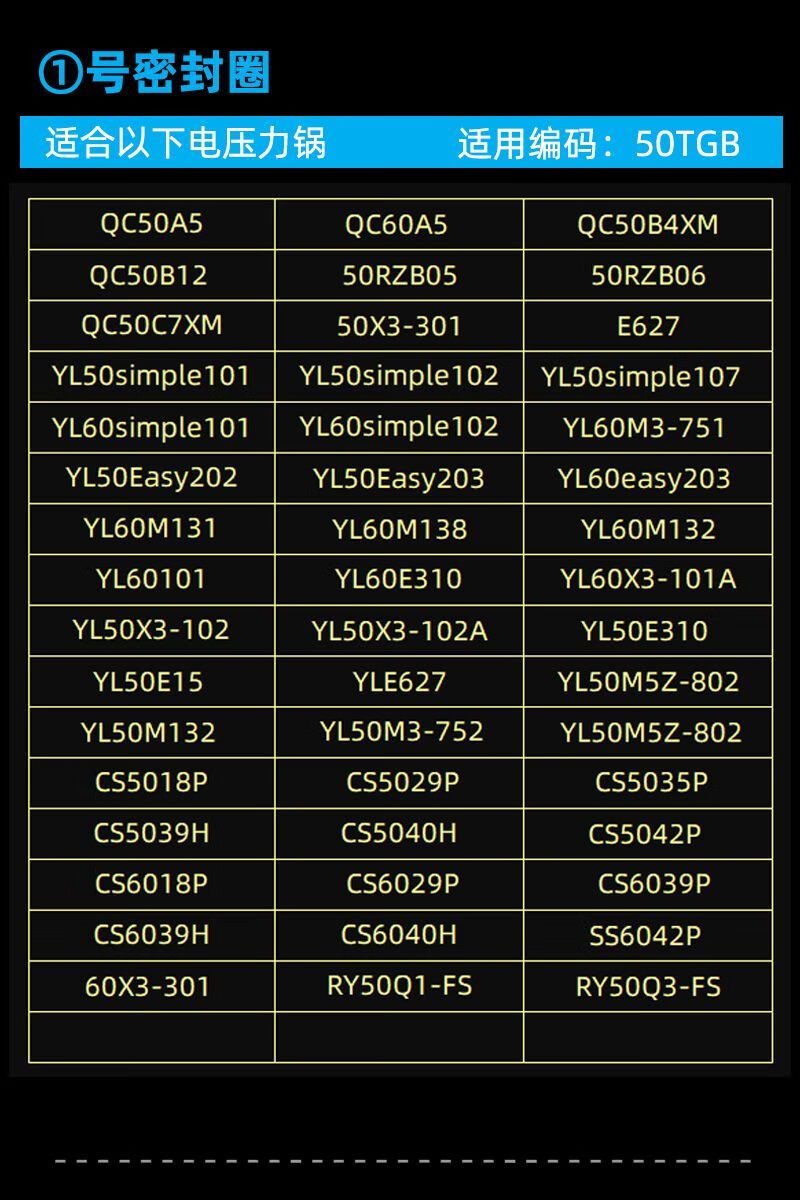 ①号密封圈

适合以下电压力锅 适用编码：50TGB

| QC50A5 | QC60A5 | QC50B4XM |
|---|---|---|
| QC50B12 | 50RZB05 | 50RZB06 |
| QC50C7XM | 50X3-301 | E627 |
| YL50simple101 | YL50simple102 | YL50simple107 |
| YL60simple101 | YL60simple102 | YL60M3-751 |
| YL50Easy202 | YL50Easy203 | YL60easy203 |
| YL60M131 | YL60M138 | YL60M132 |
| YL60101 | YL60E310 | YL60X3-101A |
| YL50X3-102 | YL50X3-102A | YL50E310 |
| YL50E15 | YLE627 | YL50M5Z-802 |
| YL50M132 | YL50M3-752 | YL50M5Z-802 |
| CS5018P | CS5029P | CS5035P |
| CS5039H | CS5040H | CS5042P |
| CS6018P | CS6029P | CS6039P |
| CS6039H | CS6040H | SS6042P |
| 60X3-301 | RY50Q1-FS | RY50Q3-FS |
|  |  |  |